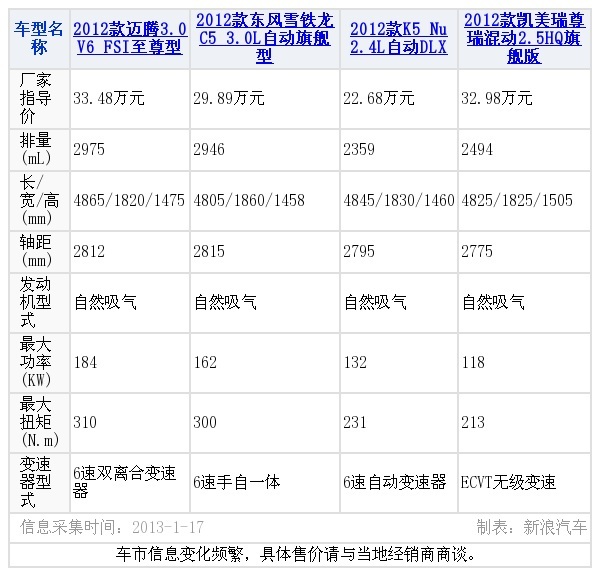 | 车型名称 | 2012款迈腾3.0 V6 FSI至尊型 | 2012款东风雪铁龙C5 3.0L自动旗舰型 | 2012款K5 Nu 2.4L自动DLX | 2012款凯美瑞尊瑞混动2.5HQ旗舰版 |
|---|---|---|---|---|
| 厂家指导价 | 33.48万元 | 29.89万元 | 22.68万元 | 32.98万元 |
| 排量(mL) | 2975 | 2946 | 2359 | 2494 |
| 长/宽/高(mm) | 4865/1820/1475 | 4805/1860/1458 | 4845/1830/1460 | 4825/1825/1505 |
| 轴距(mm) | 2812 | 2815 | 2795 | 2775 |
| 发动机型式 | 自然吸气 | 自然吸气 | 自然吸气 | 自然吸气 |
| 最大功率(KW) | 184 | 162 | 132 | 118 |
| 最大扭矩(N.m) | 310 | 300 | 231 | 213 |
| 变速器型式 | 6速双离合变速器 | 6速手自一体 | 6速自动变速器 | ECVT无级变速 |

信息采集时间：2013-1-17　　制表：新浪汽车

车市信息变化频繁，具体售价请与当地经销商商谈。